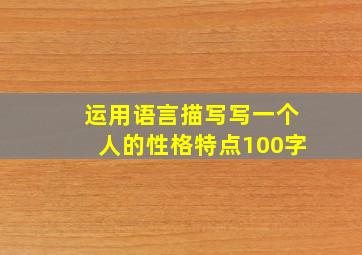 运用语言描写写一个人的性格特点100字